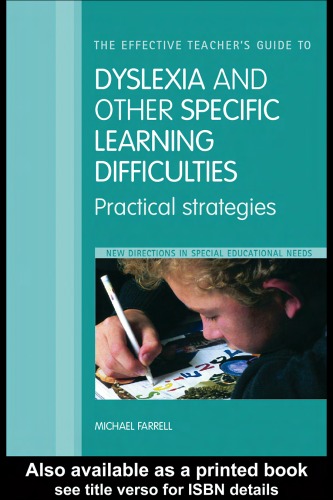 THE EFFECTIVE TEACHER'S GUIDE TO

DYSLEXIA AND OTHER SPECIFIC LEARNING DIFFICULTIES

Practical strategies

NEW DIRECTIONS IN SPECIAL EDUCATIONAL NEEDS

MICHAEL FARRELL

Also available as a printed book
see title verso for ISBN details